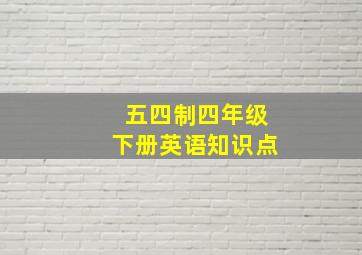 五四制四年级
下册英语知识点